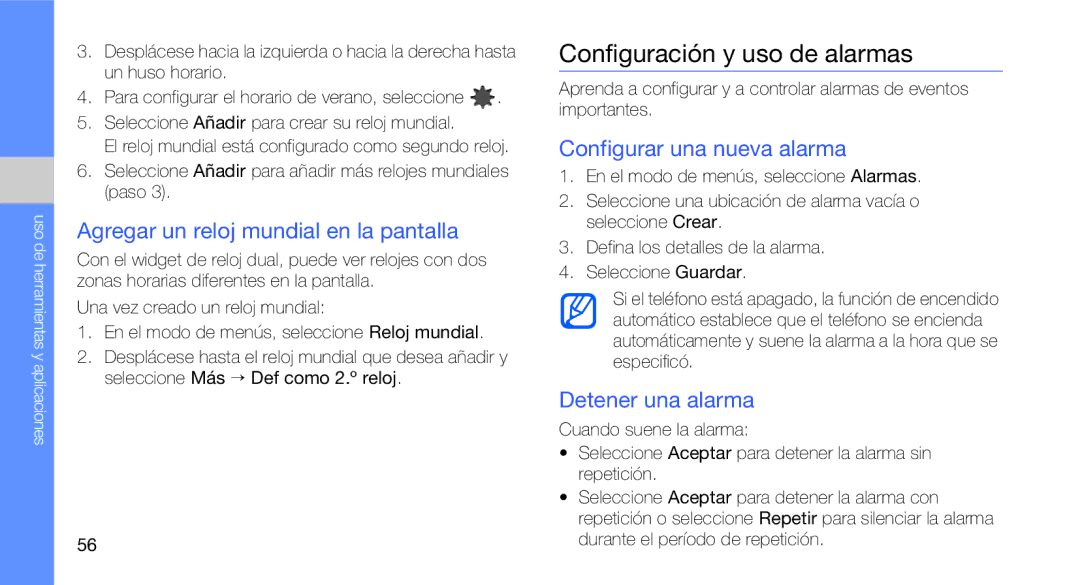 uso de herramientas y aplicaciones

3. Desplácese hacia la izquierda o hacia la derecha hasta un huso horario.
4. Para configurar el horario de verano, seleccione .
5. Seleccione Añadir para crear su reloj mundial.
El reloj mundial está configurado como segundo reloj.
6. Seleccione Añadir para añadir más relojes mundiales (paso 3).

Agregar un reloj mundial en la pantalla

Con el widget de reloj dual, puede ver relojes con dos zonas horarias diferentes en la pantalla.

Una vez creado un reloj mundial:
1. En el modo de menús, seleccione Reloj mundial.
2. Desplácese hasta el reloj mundial que desea añadir y seleccione Más → Def como 2.º reloj.

56

Configuración y uso de alarmas

Aprenda a configurar y a controlar alarmas de eventos importantes.

Configurar una nueva alarma

1. En el modo de menús, seleccione Alarmas.
2. Seleccione una ubicación de alarma vacía o seleccione Crear.
3. Defina los detalles de la alarma.
4. Seleccione Guardar.

Si el teléfono está apagado, la función de encendido automático establece que el teléfono se encienda automáticamente y suene la alarma a la hora que se especificó.

Detener una alarma

Cuando suene la alarma:
• Seleccione Aceptar para detener la alarma sin repetición.
• Seleccione Aceptar para detener la alarma con repetición o seleccione Repetir para silenciar la alarma durante el período de repetición.